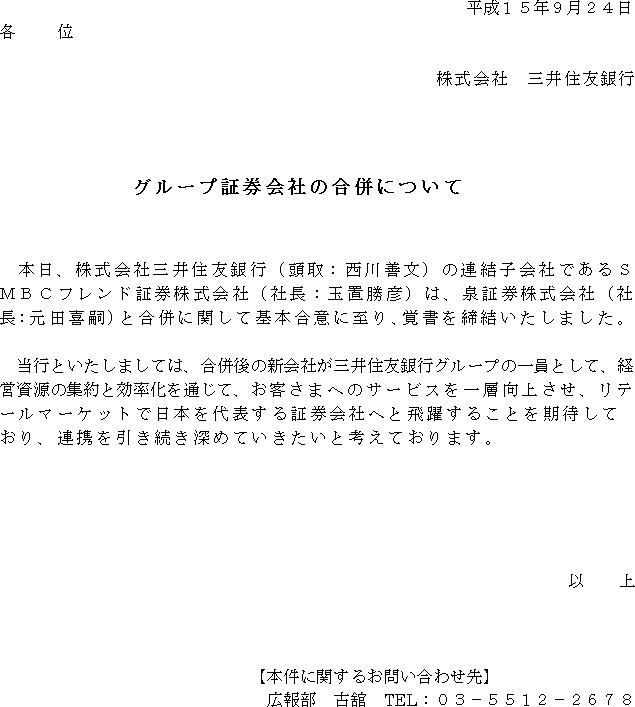 平成１５年9月２４日

各　　位

株式会社　三井住友銀行

グループ証券会社の合併について

本日、株式会社三井住友銀行（頭取：西川善文）の連結子会社であるＳＭＢＣフレンド証券株式会社（社長：玉置勝彦）は、泉証券株式会社（社長:元田喜嗣）と合併に関して基本合意に至り、覚書を締結いたしました。

当行といたしましては、合併後の新会社が三井住友銀行グループの一員として、経営資源の集約と効率化を通じて、お客さまへのサービスを一層向上させ、リテールマーケットで日本を代表する証券会社へと飛躍することを期待しており、連携を引き続き深めていきたいと考えております。

以　　上

【本件に関するお問い合わせ先】
広報部　古舘　TEL：０３－５５１２－２６７８